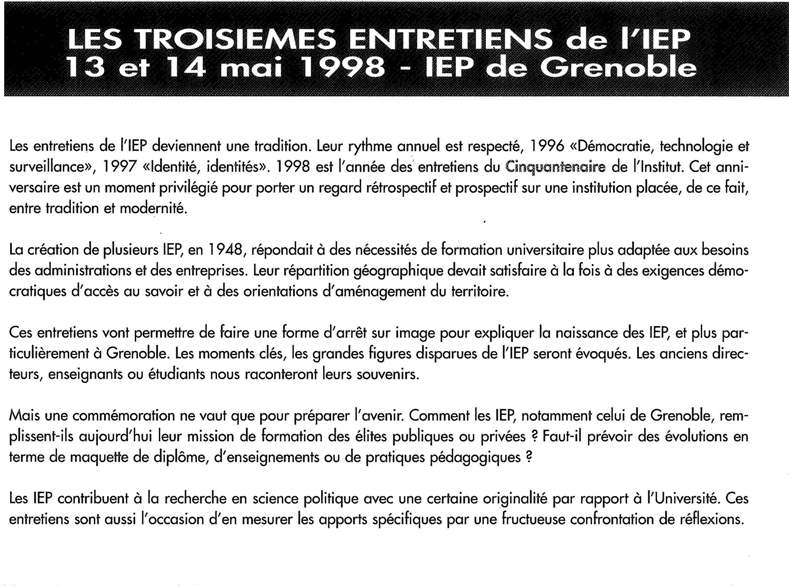 LES TROISIEMES ENTRETIENS de l'IEP
13 et 14 mai 1998 - IEP de Grenoble

Les entretiens de l'IEP deviennent une tradition. Leur rythme annuel est respecté, 1996 «Démocratie, technologie et surveillance», 1997 «Identité, identités». 1998 est l'année des entretiens du Cinquantenaire de l'Institut. Cet anniversaire est un moment privilégié pour porter un regard rétrospectif et prospectif sur une institution placée, de ce fait, entre tradition et modernité.

La création de plusieurs IEP, en 1948, répondait à des nécessités de formation universitaire plus adaptée aux besoins des administrations et des entreprises. Leur répartition géographique devait satisfaire à la fois à des exigences démocratiques d'accès au savoir et à des orientations d'aménagement du territoire.

Ces entretiens vont permettre de faire une forme d'arrêt sur image pour expliquer la naissance des IEP, et plus particulièrement à Grenoble. Les moments clés, les grandes figures disparues de l'IEP seront évoqués. Les anciens directeurs, enseignants ou étudiants nous raconteront leurs souvenirs.

Mais une commémoration ne vaut que pour préparer l'avenir. Comment les IEP, notamment celui de Grenoble, remplissent-ils aujourd'hui leur mission de formation des élites publiques ou privées ? Faut-il prévoir des évolutions en terme de maquette de diplôme, d'enseignements ou de pratiques pédagogiques ?

Les IEP contribuent à la recherche en science politique avec une certaine originalité par rapport à l'Université. Ces entretiens sont aussi l'occasion d'en mesurer les apports spécifiques par une fructueuse confrontation de réflexions.